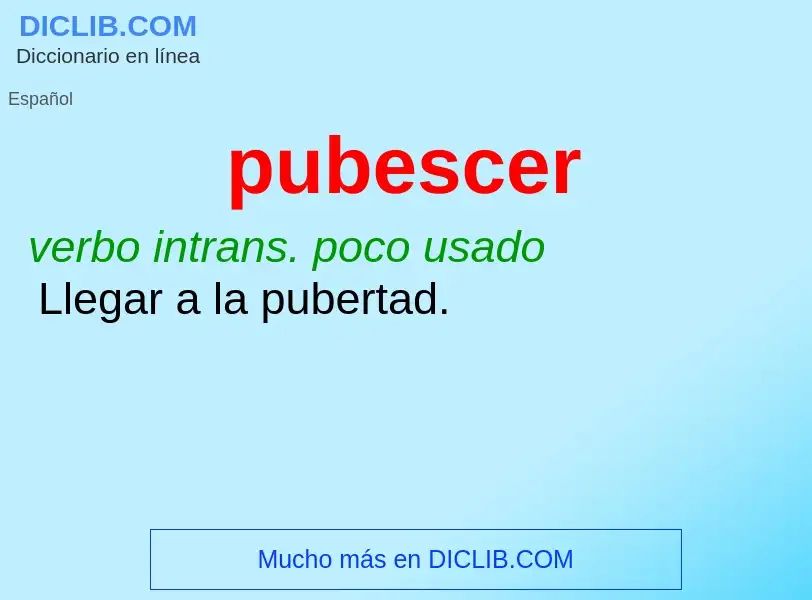 DICLIB.COM
Diccionario en línea

Español

pubescer

verbo intrans. poco usado
Llegar a la pubertad.

Mucho más en DICLIB.COM